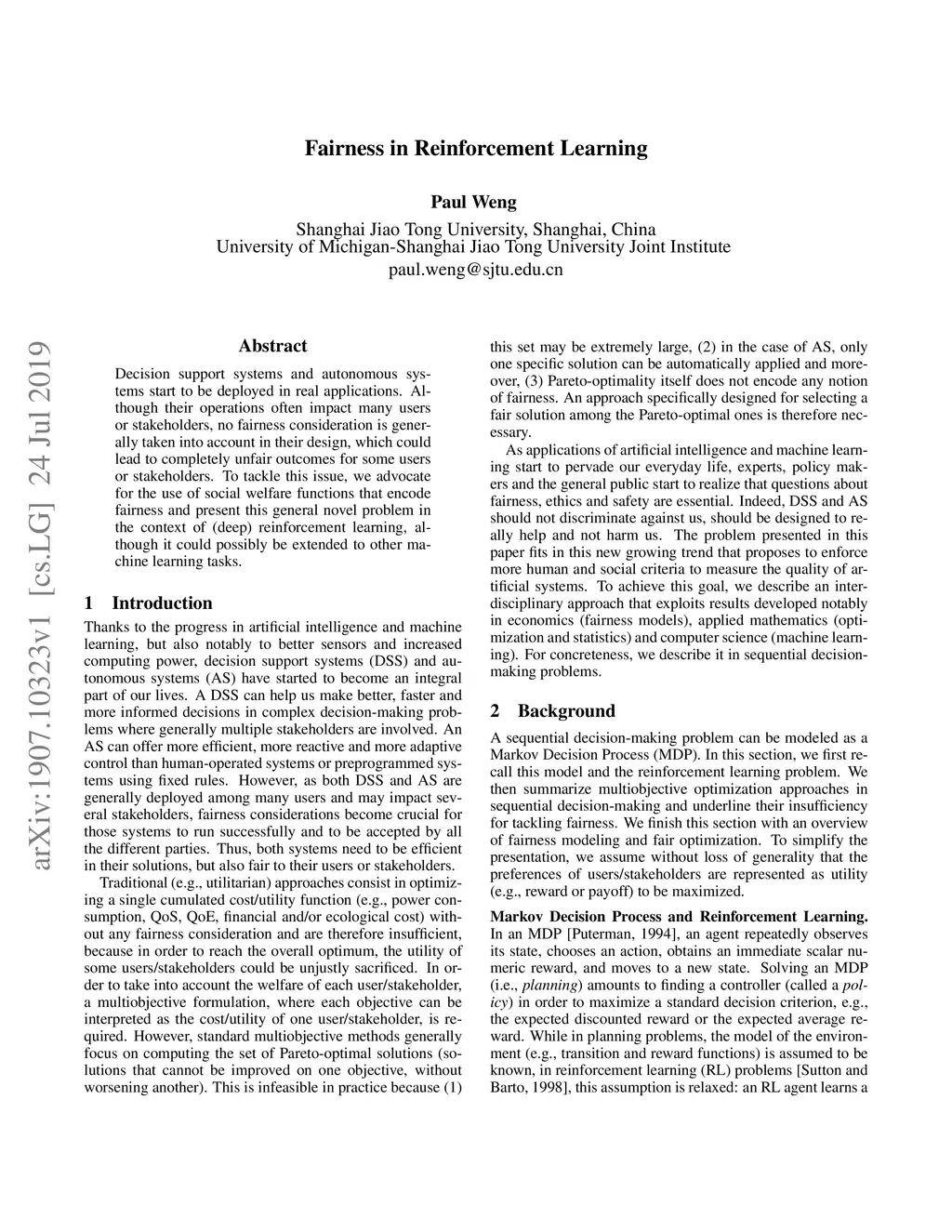 Fairness in Reinforcement Learning

Paul Weng

Shanghai Jiao Tong University, Shanghai, China
University of Michigan-Shanghai Jiao Tong University Joint Institute
paul.weng@sjtu.edu.cn

arXiv:1907.10323v1 [cs.LG] 24 Jul 2019

Abstract

Decision support systems and autonomous systems start to be deployed in real applications. Although their operations often impact many users or stakeholders, no fairness consideration is generally taken into account in their design, which could lead to completely unfair outcomes for some users or stakeholders. To tackle this issue, we advocate for the use of social welfare functions that encode fairness and present this general novel problem in the context of (deep) reinforcement learning, although it could possibly be extended to other machine learning tasks.

1 Introduction

Thanks to the progress in artificial intelligence and machine learning, but also notably to better sensors and increased computing power, decision support systems (DSS) and autonomous systems (AS) have started to become an integral part of our lives. A DSS can help us make better, faster and more informed decisions in complex decision-making problems where generally multiple stakeholders are involved. An AS can offer more efficient, more reactive and more adaptive control than human-operated systems or preprogrammed systems using fixed rules. However, as both DSS and AS are generally deployed among many users and may impact several stakeholders, fairness considerations become crucial for those systems to run successfully and to be accepted by all the different parties. Thus, both systems need to be efficient in their solutions, but also fair to their users or stakeholders.

Traditional (e.g., utilitarian) approaches consist in optimizing a single cumulated cost/utility function (e.g., power consumption, QoS, QoE, financial and/or ecological cost) without any fairness consideration and are therefore insufficient, because in order to reach the overall optimum, the utility of some users/stakeholders could be unjustly sacrificed. In order to take into account the welfare of each user/stakeholder, a multiobjective formulation, where each objective can be interpreted as the cost/utility of one user/stakeholder, is required. However, standard multiobjective methods generally focus on computing the set of Pareto-optimal solutions (solutions that cannot be improved on one objective, without worsening another). This is infeasible in practice because (1) this set may be extremely large, (2) in the case of AS, only one specific solution can be automatically applied and moreover, (3) Pareto-optimality itself does not encode any notion of fairness. An approach specifically designed for selecting a fair solution among the Pareto-optimal ones is therefore necessary.

As applications of artificial intelligence and machine learning start to pervade our everyday life, experts, policy makers and the general public start to realize that questions about fairness, ethics and safety are essential. Indeed, DSS and AS should not discriminate against us, should be designed to really help and not harm us. The problem presented in this paper fits in this new growing trend that proposes to enforce more human and social criteria to measure the quality of artificial systems. To achieve this goal, we describe an interdisciplinary approach that exploits results developed notably in economics (fairness models), applied mathematics (optimization and statistics) and computer science (machine learning). For concreteness, we describe it in sequential decision-making problems.

2 Background

A sequential decision-making problem can be modeled as a Markov Decision Process (MDP). In this section, we first recall this model and the reinforcement learning problem. We then summarize multiobjective optimization approaches in sequential decision-making and underline their insufficiency for tackling fairness. We finish this section with an overview of fairness modeling and fair optimization. To simplify the presentation, we assume without loss of generality that the preferences of users/stakeholders are represented as utility (e.g., reward or payoff) to be maximized.

Markov Decision Process and Reinforcement Learning. In an MDP [Puterman, 1994], an agent repeatedly observes its state, chooses an action, obtains an immediate scalar numeric reward, and moves to a new state. Solving an MDP (i.e., planning) amounts to finding a controller (called a policy) in order to maximize a standard decision criterion, e.g., the expected discounted reward or the expected average reward. While in planning problems, the model of the environment (e.g., transition and reward functions) is assumed to be known, in reinforcement learning (RL) problems [Sutton and Barto, 1998], this assumption is relaxed: an RL agent learns a